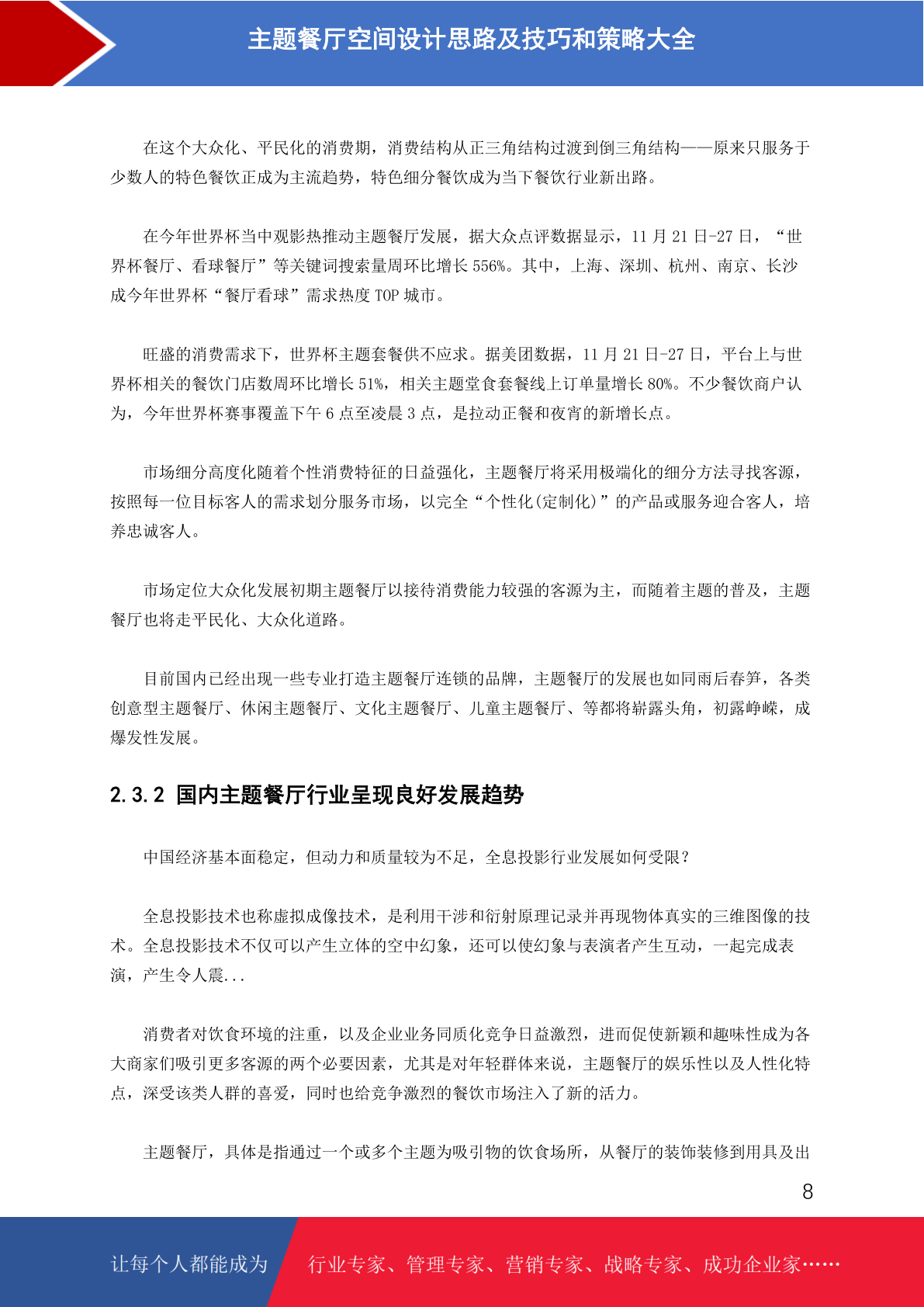 主题餐厅空间设计思路及技巧和策略大全

在这个大众化、平民化的消费期，消费结构从正三角结构过渡到倒三角结构——原来只服务于少数人的特色餐饮正成为主流趋势，特色细分餐饮成为当下餐饮行业新出路。

在今年世界杯当中观影热推动主题餐厅发展，据大众点评数据显示，11月21日-27日，“世界杯餐厅、看球餐厅”等关键词搜索量周环比增长556%。其中，上海、深圳、杭州、南京、长沙成今年世界杯“餐厅看球”需求热度TOP城市。

旺盛的消费需求下，世界杯主题套餐供不应求。据美团数据，11月21日-27日，平台上与世界杯相关的餐饮门店数周环比增长51%，相关主题堂食套餐线上订单量增长80%。不少餐饮商户认为，今年世界杯赛事覆盖下午6点至凌晨3点，是拉动正餐和夜宵的新增长点。

市场细分高度化随着个性消费特征的日益强化，主题餐厅将采用极端化的细分方法寻找客源，按照每一位目标客人的需求划分服务市场，以完全“个性化(定制化)”的产品或服务迎合客人，培养忠诚客人。

市场定位大众化发展初期主题餐厅以接待消费能力较强的客源为主，而随着主题的普及，主题餐厅也将走平民化、大众化道路。

目前国内已经出现一些专业打造主题餐厅连锁的品牌，主题餐厅的发展也如同雨后春笋，各类创意型主题餐厅、休闲主题餐厅、文化主题餐厅、儿童主题餐厅、等都将崭露头角，初露峥嵘，成爆发性发展。

2.3.2 国内主题餐厅行业呈现良好发展趋势

中国经济基本面稳定，但动力和质量较为不足，全息投影行业发展如何受限？

全息投影技术也称虚拟成像技术，是利用干涉和衍射原理记录并再现物体真实的三维图像的技术。全息投影技术不仅可以产生立体的空中幻象，还可以使幻象与表演者产生互动，一起完成表演，产生令人震...

消费者对饮食环境的注重，以及企业业务同质化竞争日益激烈，进而促使新颖和趣味性成为各大商家们吸引更多客源的两个必要因素，尤其是对年轻群体来说，主题餐厅的娱乐性以及人性化特点，深受该类人群的喜爱，同时也给竞争激烈的餐饮市场注入了新的活力。

主题餐厅，具体是指通过一个或多个主题为吸引物的饮食场所，从餐厅的装饰装修到用具及出

8

让每个人都能成为 行业专家、管理专家、营销专家、战略专家、成功企业家……